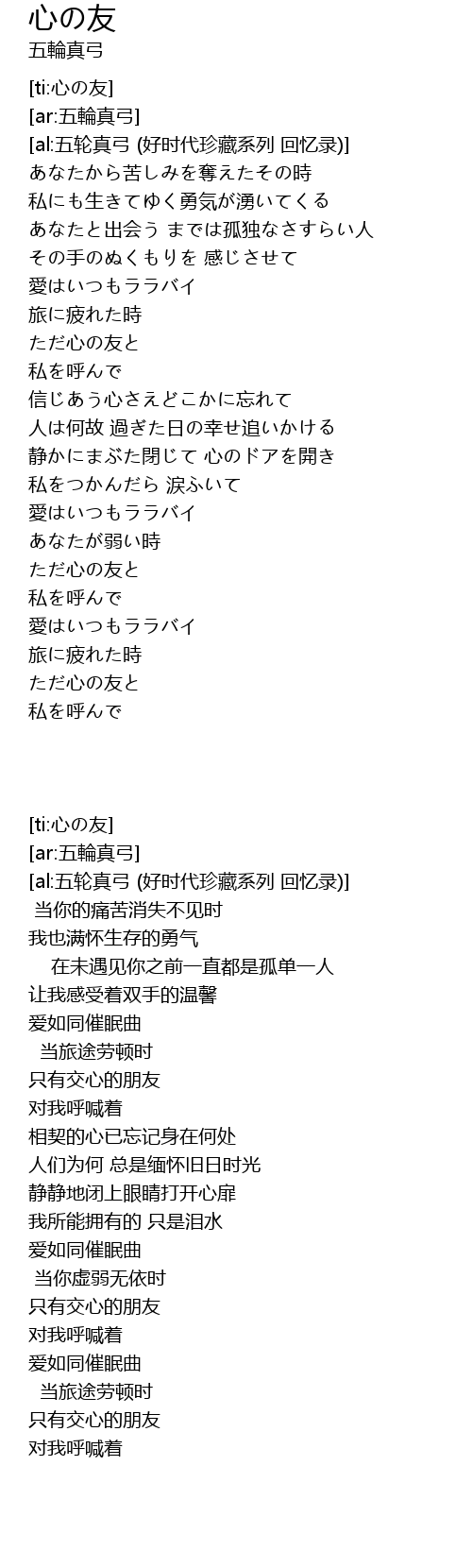 心の友
五輪真弓

[ti:心の友]
[ar:五輪真弓]
[al:五轮真弓 (好时代珍藏系列 回忆录)]
あなたから苦しみを奪えたその時
私にも生きてゆく勇気が湧いてくる
あなたと出会う までは孤独なさすらい人
その手のぬくもりを 感じさせて
愛はいつもララバイ
旅に疲れた時
ただ心の友と
私を呼んで
信じあう心さえどこかに忘れて
人は何故 過ぎた日の幸せ追いかける
静かにまぶた閉じて 心のドアを開き
私をつかんだら 涙ふいて
愛はいつもララバイ
あなたが弱い時
ただ心の友と
私を呼んで
愛はいつもララバイ
旅に疲れた時
ただ心の友と
私を呼んで

[ti:心の友]
[ar:五輪真弓]
[al:五轮真弓 (好时代珍藏系列 回忆录)]
当你的痛苦消失不见时
我也满怀生存的勇气
在未遇见你之前一直都是孤单一人
让我感受着双手的温馨
爱如同催眠曲
当旅途劳顿时
只有交心的朋友
对我呼喊着
相契的心已忘记身在何处
人们为何 总是缅怀旧日时光
静静地闭上眼睛打开心扉
我所能拥有的 只是泪水
爱如同催眠曲
当你虚弱无依时
只有交心的朋友
对我呼喊着
爱如同催眠曲
当旅途劳顿时
只有交心的朋友
对我呼喊着